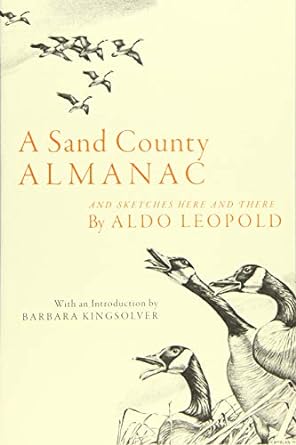 A Sand County
ALMANAC

AND SKETCHES HERE AND THERE
By ALDO LEOPOLD

With an Introduction by
BARBARA KINGSOLVER